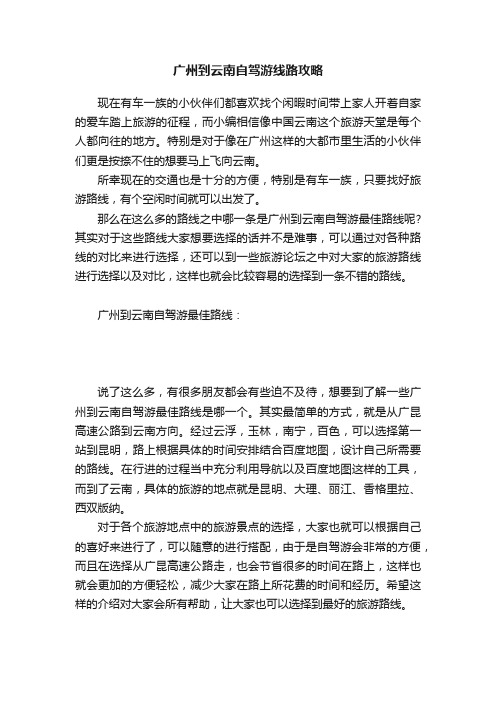 广州到云南自驾游线路攻略

现在有车一族的小伙伴们都喜欢找个闲暇时间带上家人开着自家的爱车踏上旅游的征程，而小编相信像中国云南这个旅游天堂是每个人都向往的地方。特别是对于像在广州这样的大都市里生活的小伙伴们更是按捺不住的想要马上飞向云南。

所幸现在的交通也是十分的方便，特别是有车一族，只要找好旅游路线，有个空闲时间就可以出发了。

那么在这么多的路线之中哪一条是广州到云南自驾游最佳路线呢?其实对于这些路线大家想要选择的话并不是难事，可以通过对各种路线的对比来进行选择，还可以到一些旅游论坛之中对大家的旅游路线进行选择以及对比，这样也就会比较容易的选择到一条不错的路线。

广州到云南自驾游最佳路线：

说了这么多，有很多朋友都会有些迫不及待，想要到了解一些广州到云南自驾游最佳路线是哪一个。其实最简单的方式，就是从广昆高速公路到云南方向。经过云浮，玉林，南宁，百色，可以选择第一站到昆明，路上根据具体的时间安排结合百度地图，设计自己所需要的路线。在行进的过程当中充分利用导航以及百度地图这样的工具，而到了云南，具体的旅游的地点就是昆明、大理、丽江、香格里拉、西双版纳。

对于各个旅游地点中的旅游景点的选择，大家也就可以根据自己的喜好来进行了，可以随意的进行搭配，由于是自驾游会非常的方便，而且在选择从广昆高速公路走，也会节省很多的时间在路上，这样也就会更加的方便轻松，减少大家在路上所花费的时间和经历。希望这样的介绍对大家会所有帮助，让大家也可以选择到最好的旅游路线。